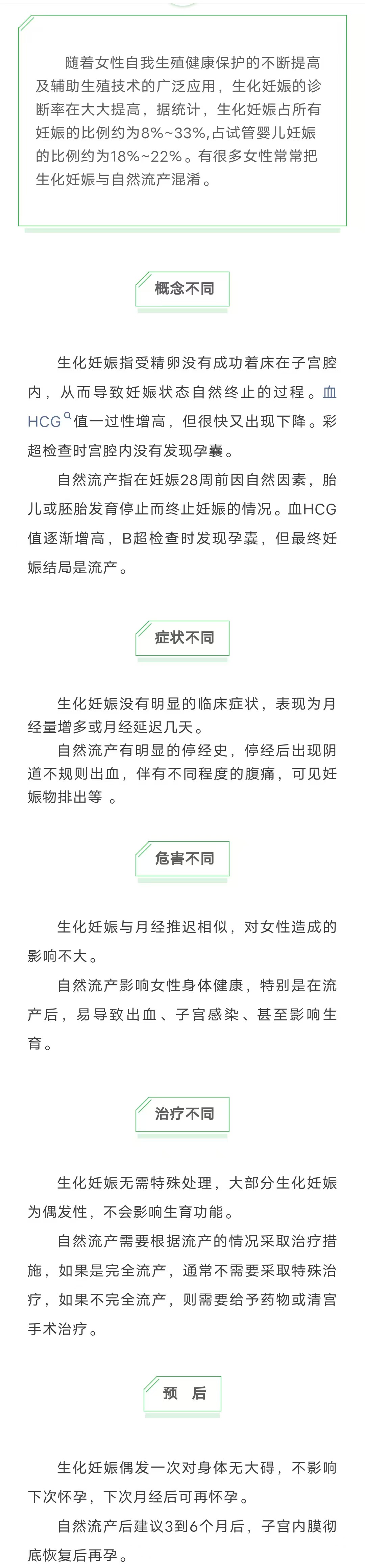 随着女性自我生殖健康保护的不断提高及辅助生殖技术的广泛应用，生化妊娠的诊断率在大大提高，据统计，生化妊娠占所有妊娠的比例约为8%~33%，占试管婴儿妊娠的比例约为18%~22%。有很多女性常常把生化妊娠与自然流产混淆。

概念不同

生化妊娠指受精卵没有成功着床在子宫腔内，从而导致妊娠状态自然终止的过程。血HCG值一过性增高，但很快又出现下降。彩超检查时宫腔内没有发现孕囊。

自然流产指在妊娠28周前因自然因素，胎儿或胚胎发育停止而终止妊娠的情况。血HCG值逐渐增高，B超检查时发现孕囊，但最终妊娠结局是流产。

症状不同

生化妊娠没有明显的临床症状，表现为月经量增多或月经延迟几天。

自然流产有明显的停经史，停经后出现阴道不规则出血，伴有不同程度的腹痛，可见妊娠物排出等 。

危害不同

生化妊娠与月经推迟相似，对女性造成的影响不大。

自然流产影响女性身体健康，特别是在流产后，易导致出血、子宫感染、甚至影响生育。

治疗不同

生化妊娠无需特殊处理，大部分生化妊娠为偶发性，不会影响生育功能。

自然流产需要根据流产的情况采取治疗措施，如果是完全流产，通常不需要采取特殊治疗，如果不完全流产，则需要给予药物或清宫手术治疗。

预 后

生化妊娠偶发一次对身体无大碍，不影响下次怀孕，下次月经后可再怀孕。

自然流产后建议3到6个月后，子宫内膜彻底恢复后再孕。